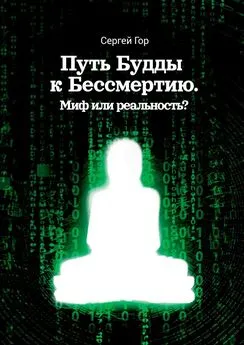 Сергей Гор

Путь Будды к Бессмертию.

Миф или реальность?